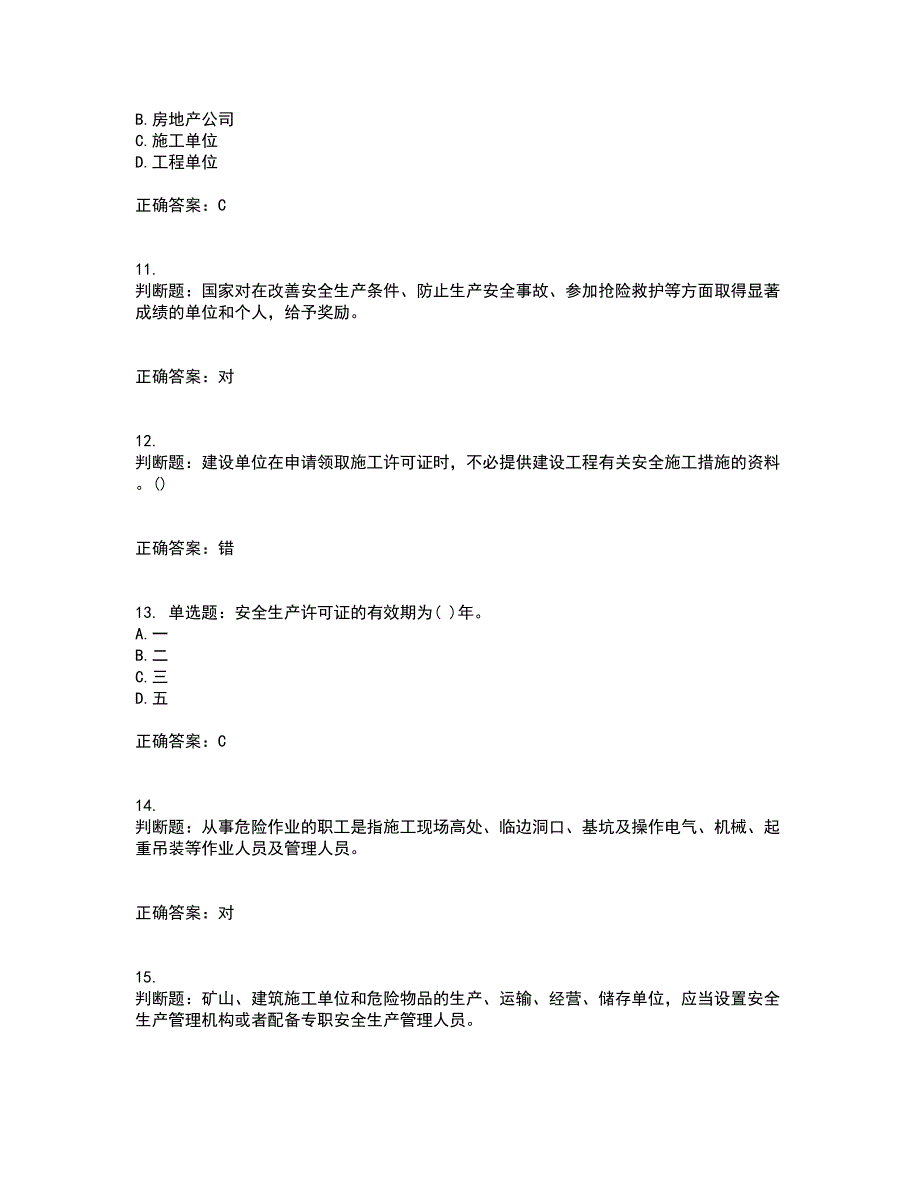 B.房地产公司
C.施工单位
D.工程单位

正确答案：C

11.
判断题：国家对在改善安全生产条件、防止生产安全事故、参加抢险救护等方面取得显著成绩的单位和个人，给予奖励。

正确答案：对

12.
判断题：建设单位在申请领取施工许可证时，不必提供建设工程有关安全施工措施的资料。()

正确答案：错

13. 单选题：安全生产许可证的有效期为( )年。
A.一
B.二
C.三
D.五

正确答案：C

14.
判断题：从事危险作业的职工是指施工现场高处、临边洞口、基坑及操作电气、机械、起重吊装等作业人员及管理人员。

正确答案：对

15.
判断题：矿山、建筑施工单位和危险物品的生产、运输、经营、储存单位，应当设置安全生产管理机构或者配备专职安全生产管理人员。